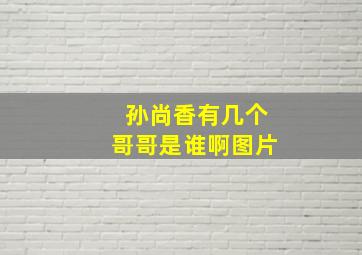 孙尚香有几个
哥哥是谁啊图片